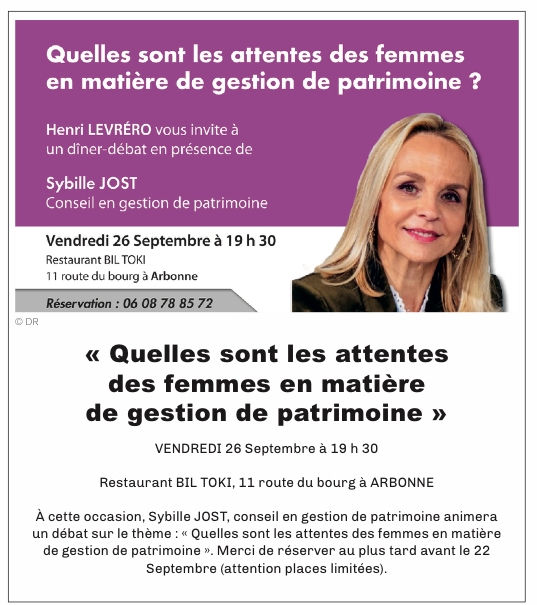 Quelles sont les attentes des femmes en matière de gestion de patrimoine ?

Henri LEVRÉRO vous invite à un dîner-débat en présence de

Sybille JOST
Conseil en gestion de patrimoine

Vendredi 26 Septembre à 19 h 30
Restaurant BIL TOKI
11 route du bourg à Arbonne

Réservation : 06 08 78 85 72

© DR

« Quelles sont les attentes des femmes en matière de gestion de patrimoine »

VENDREDI 26 Septembre à 19 h 30

Restaurant BIL TOKI, 11 route du bourg à ARBONNE

À cette occasion, Sybille JOST, conseil en gestion de patrimoine animera un débat sur le thème : « Quelles sont les attentes des femmes en matière de gestion de patrimoine ». Merci de réserver au plus tard avant le 22 Septembre (attention places limitées).